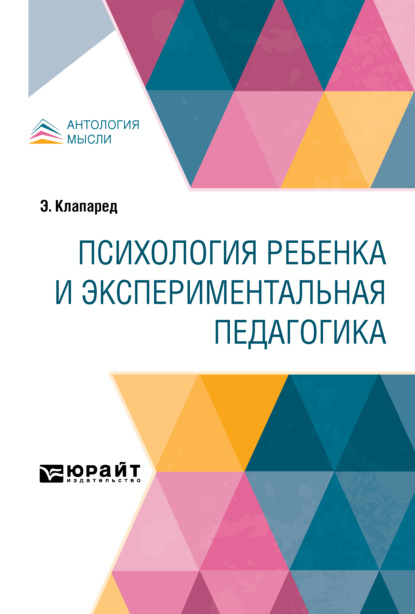 АНТОЛОГИЯ
МЫСЛИ

Э. Клапаред

ПСИХОЛОГИЯ РЕБЕНКА И ЭКСПЕРИМЕНТАЛЬНАЯ ПЕДАГОГИКА

ЮРАЙТ
издательство